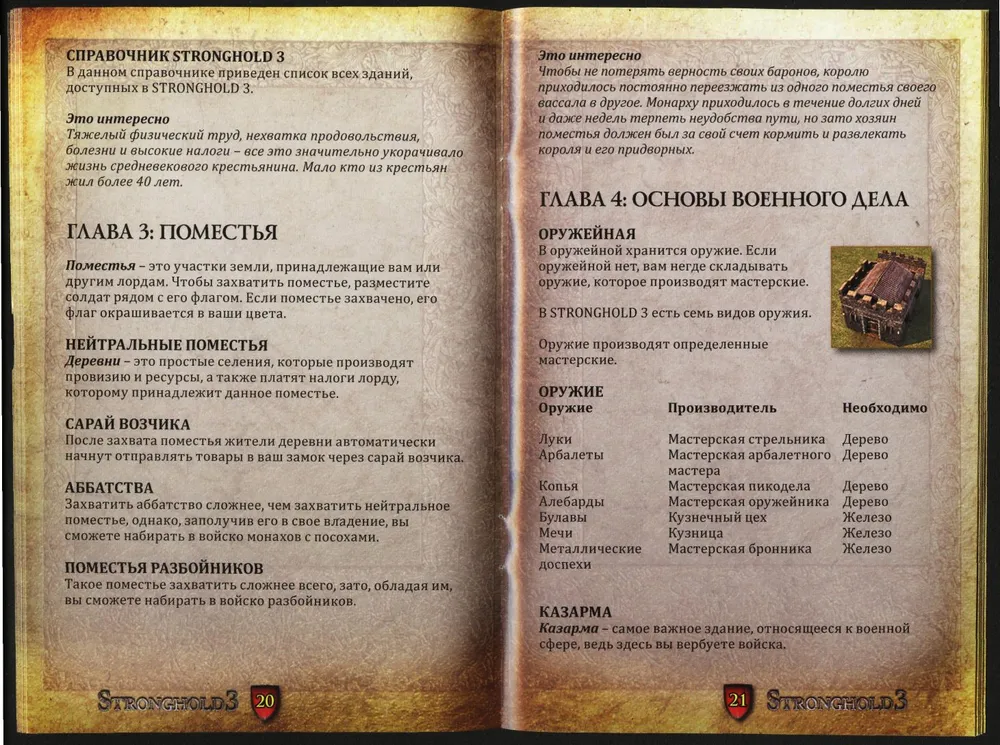 СПРАВОЧНИК STRONGHOLD 3
В данном справочнике приведен список всех зданий, доступных в STRONGHOLD 3.

Это интересно
Тяжелый физический труд, нехватка продовольствия, болезни и высокие налоги – все это значительно укорачивало жизнь средневекового крестьянина. Мало кто из крестьян жил более 40 лет.

ГЛАВА 3: ПОМЕСТЬЯ

Поместья – это участки земли, принадлежащие вам или другим лордам. Чтобы захватить поместье, разместите солдат рядом с его флагом. Если поместье захвачено, его флаг окрашивается в ваши цвета.

НЕЙТРАЛЬНЫЕ ПОМЕСТЬЯ
Деревни – это простые селения, которые производят провизию и ресурсы, а также платят налоги лорду, которому принадлежит данное поместье.

САРАЙ ВОЗЧИКА
После захвата поместья жители деревни автоматически начнут отправлять товары в ваш замок через сарай возчика.

АББАТСТВА
Захватить аббатство сложнее, чем захватить нейтральное поместье, однако, заполучив его в свое владение, вы сможете набирать в войско монахов с посохами.

ПОМЕСТЬЯ РАЗБОЙНИКОВ
Такое поместье захватить сложнее всего, зато, обладая им, вы сможете набирать в войско разбойников.

STRONGHOLD 3 20

Это интересно
Чтобы не потерять верность своих баронов, королю приходилось постоянно переезжать из одного поместья своего вассала в другое. Монарху приходилось в течение долгих дней и даже недель терпеть неудобства пути, но зато хозяин поместья должен был за свой счет кормить и развлекать короля и его придворных.

ГЛАВА 4: ОСНОВЫ ВОЕННОГО ДЕЛА

ОРУЖЕЙНАЯ
В оружейной хранится оружие. Если оружейной нет, вам негде складывать оружие, которое производят мастерские.

В STRONGHOLD 3 есть семь видов оружия.

Оружие производят определенные мастерские.

ОРУЖИЕ

| Оружие | Производитель | Необходимо |
|---|---|---|
| Луки | Мастерская стрельника | Дерево |
| Арбалеты | Мастерская арбалетного мастера | Дерево |
| Копья | Мастерская пикодела | Дерево |
| Алебарды | Мастерская оружейника | Дерево |
| Булавы | Кузнечный цех | Железо |
| Мечи | Кузница | Железо |
| Металлические доспехи | Мастерская бронника | Железо |

КАЗАРМА
Казарма – самое важное здание, относящееся к военной сфере, ведь здесь вы вербуете войска.

21 STRONGHOLD 3